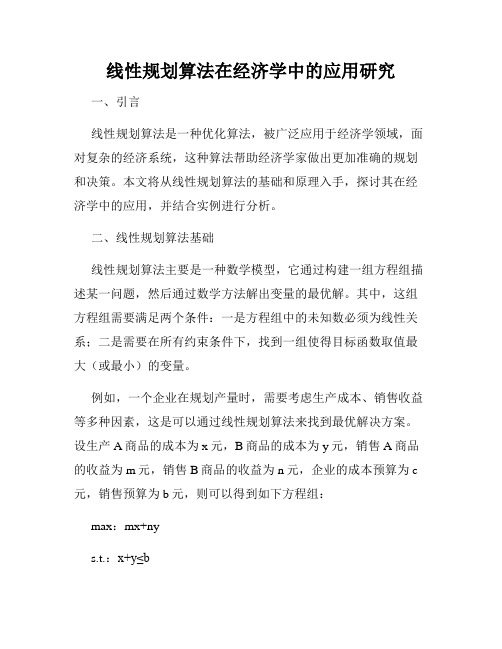 线性规划算法在经济学中的应用研究

一、引言

线性规划算法是一种优化算法，被广泛应用于经济学领域，面对复杂的经济系统，这种算法帮助经济学家做出更加准确的规划和决策。本文将从线性规划算法的基础和原理入手，探讨其在经济学中的应用，并结合实例进行分析。

二、线性规划算法基础

线性规划算法主要是一种数学模型，它通过构建一组方程组描述某一问题，然后通过数学方法解出变量的最优解。其中，这组方程组需要满足两个条件：一是方程组中的未知数必须为线性关系；二是需要在所有约束条件下，找到一组使得目标函数取值最大（或最小）的变量。

例如，一个企业在规划产量时，需要考虑生产成本、销售收益等多种因素，这是可以通过线性规划算法来找到最优解决方案。设生产 A 商品的成本为 x 元，B 商品的成本为 y 元，销售 A 商品的收益为 m 元，销售 B 商品的收益为 n 元，企业的成本预算为 c 元，销售预算为 b 元，则可以得到如下方程组：

max：mx+ny

s.t.：x+y≤b